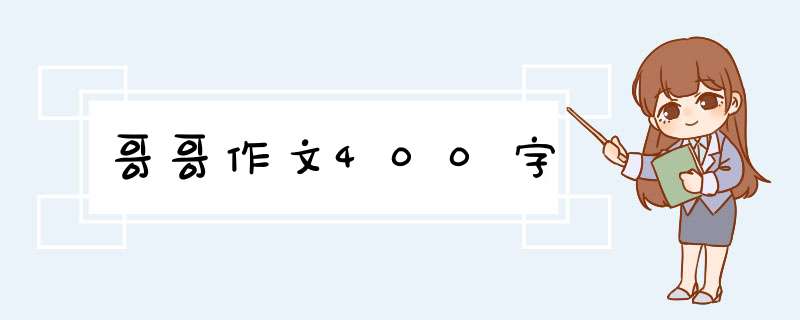 哥哥作文400字